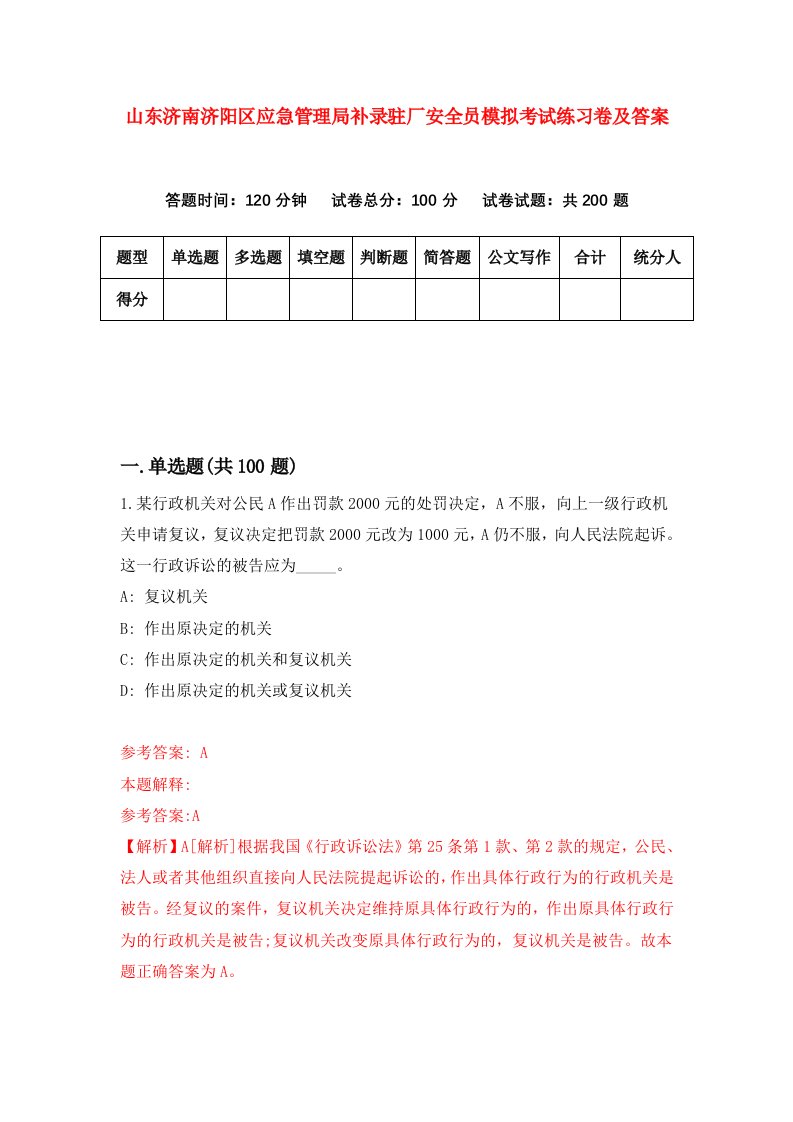 山东济南济阳区应急管理局补录驻厂安全员模拟考试练习卷及答案

答题时间：120 分钟　试卷总分：100 分　试卷试题：共 200 题

| 题型 | 单选题 | 多选题 | 填空题 | 判断题 | 简答题 | 公文写作 | 合计 | 统分人 |
|---|---|---|---|---|---|---|---|---|
| 得分 | | | | | | | | |

一.单选题(共 100 题)

1.某行政机关对公民 A 作出罚款 2000 元的处罚决定，A 不服，向上一级行政机关申请复议，复议决定把罚款 2000 元改为 1000 元，A 仍不服，向人民法院起诉。这一行政诉讼的被告应为_____。

A: 复议机关

B: 作出原决定的机关

C: 作出原决定的机关和复议机关

D: 作出原决定的机关或复议机关

参考答案: A

本题解释:

参考答案:A

【解析】A[解析]根据我国《行政诉讼法》第 25 条第 1 款、第 2 款的规定，公民、法人或者其他组织直接向人民法院提起诉讼的，作出具体行政行为的行政机关是被告。经复议的案件，复议机关决定维持原具体行政行为的，作出原具体行政行为的行政机关是被告;复议机关改变原具体行政行为的，复议机关是被告。故本题正确答案为 A。